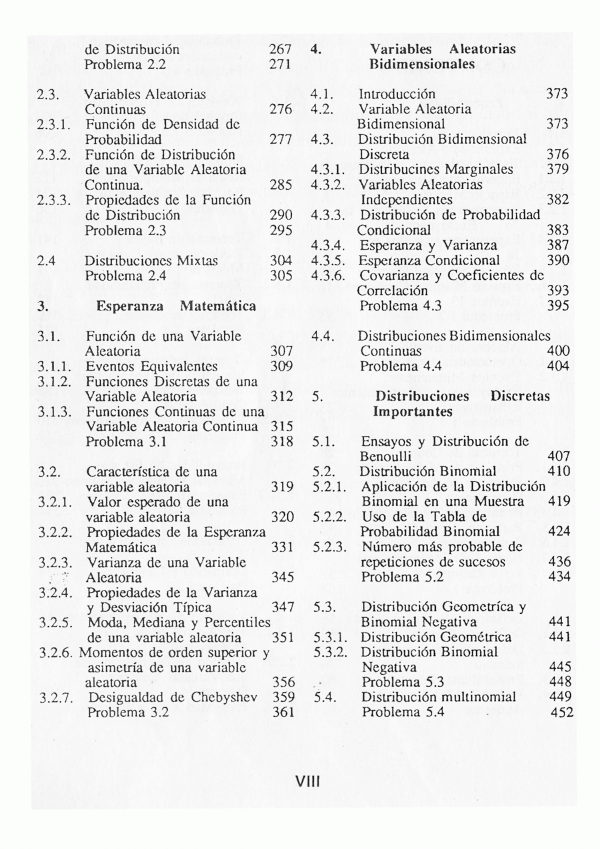 de Distribución 267
Problema 2.2 271

2.3. Variables Aleatorias Continuas 276
2.3.1. Función de Densidad de Probabilidad 277
2.3.2. Función de Distribución de una Variable Aleatoria Continua. 285
2.3.3. Propiedades de la Función de Distribución 290
Problema 2.3 295

2.4 Distribuciones Mixtas 304
Problema 2.4 305

3. Esperanza Matemática

3.1. Función de una Variable Aleatoria 307
3.1.1. Eventos Equivalentes 309
3.1.2. Funciones Discretas de una Variable Aleatoria 312
3.1.3. Funciones Continuas de una Variable Aleatoria Continua 315
Problema 3.1 318

3.2. Característica de una variable aleatoria 319
3.2.1. Valor esperado de una variable aleatoria 320
3.2.2. Propiedades de la Esperanza Matemática 331
3.2.3. Varianza de una Variable Aleatoria 345
3.2.4. Propiedades de la Varianza y Desviación Típica 347
3.2.5. Moda, Mediana y Percentiles de una variable aleatoria 351
3.2.6. Momentos de orden superior y asimetría de una variable aleatoria 356
3.2.7. Desigualdad de Chebyshev 359
Problema 3.2 361

4. Variables Aleatorias Bidimensionales

4.1. Introducción 373
4.2. Variable Aleatoria Bidimensional 373
4.3. Distribución Bidimensional Discreta 376
4.3.1. Distribucines Marginales 379
4.3.2. Variables Aleatorias Independientes 382
4.3.3. Distribución de Probabilidad Condicional 383
4.3.4. Esperanza y Varianza 387
4.3.5. Esperanza Condicional 390
4.3.6. Covarianza y Coeficientes de Correlación 393
Problema 4.3 395

4.4. Distribuciones Bidimensionales Continuas 400
Problema 4.4 404

5. Distribuciones Discretas Importantes

5.1. Ensayos y Distribución de Benoulli 407
5.2. Distribución Binomial 410
5.2.1. Aplicación de la Distribución Binomial en una Muestra 419
5.2.2. Uso de la Tabla de Probabilidad Binomial 424
5.2.3. Número más probable de repeticiones de sucesos 436
Problema 5.2 434

5.3. Distribución Geometríca y Binomial Negativa 441
5.3.1. Distribución Geométrica 441
5.3.2. Distribución Binomial Negativa 445
Problema 5.3 448
5.4. Distribución multinomial 449
Problema 5.4 452

VIII